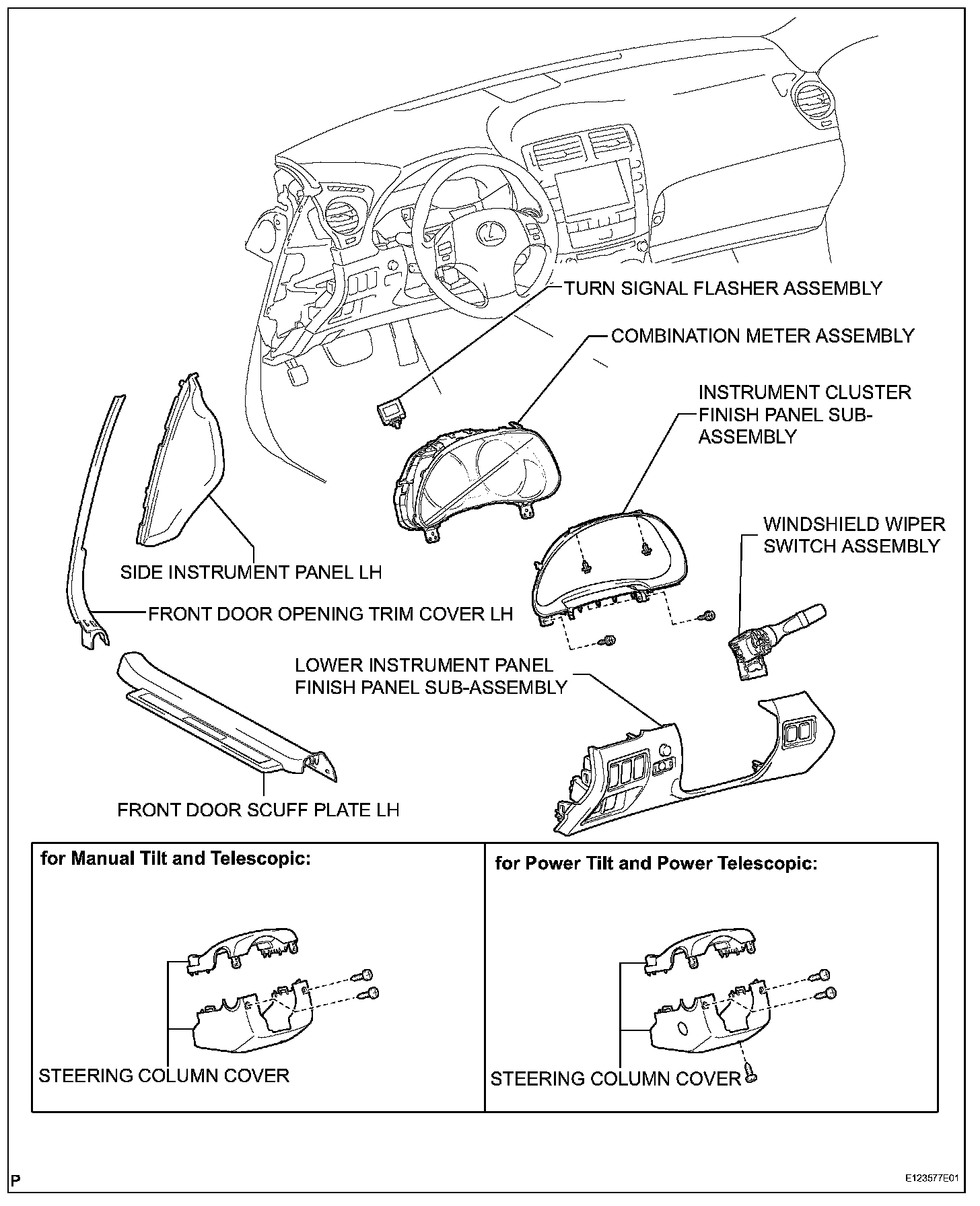 TURN SIGNAL FLASHER ASSEMBLY

COMBINATION METER ASSEMBLY

INSTRUMENT CLUSTER FINISH PANEL SUB-ASSEMBLY

WINDSHIELD WIPER SWITCH ASSEMBLY

SIDE INSTRUMENT PANEL LH

FRONT DOOR OPENING TRIM COVER LH

LOWER INSTRUMENT PANEL FINISH PANEL SUB-ASSEMBLY

FRONT DOOR SCUFF PLATE LH

for Manual Tilt and Telescopic:

STEERING COLUMN COVER

for Power Tilt and Power Telescopic:

STEERING COLUMN COVER

P

E123577E01